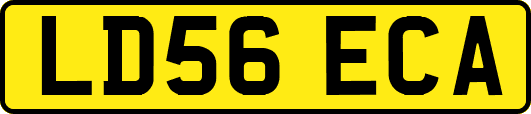 LD56 ECA